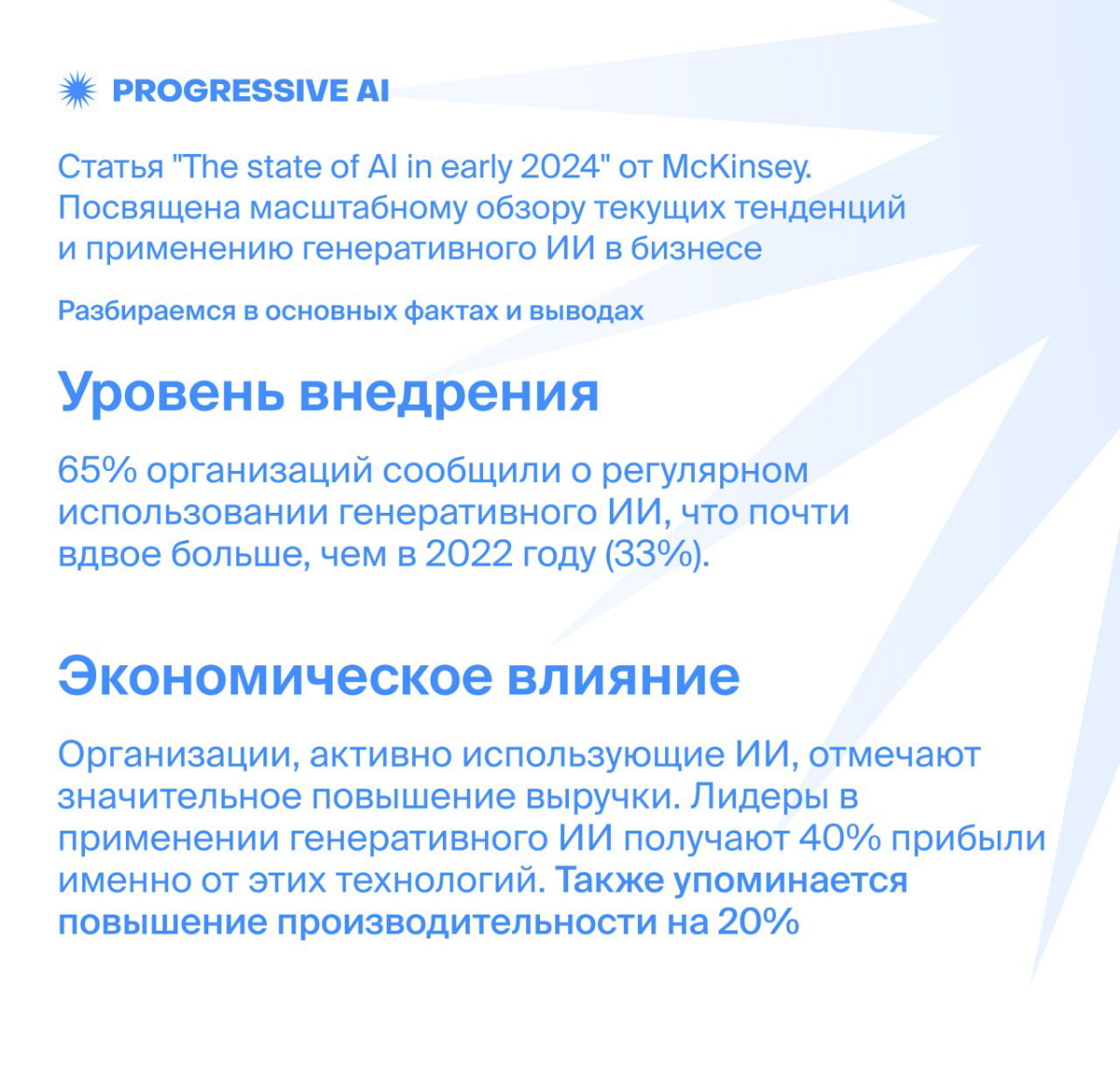 PROGRESSIVE AI

Статья "The state of AI in early 2024" от McKinsey. Посвящена масштабному обзору текущих тенденций и применению генеративного ИИ в бизнесе

Разбираемся в основных фактах и выводах

Уровень внедрения

65% организаций сообщили о регулярном использовании генеративного ИИ, что почти вдвое больше, чем в 2022 году (33%).

Экономическое влияние

Организации, активно использующие ИИ, отмечают значительное повышение выручки. Лидеры в применении генеративного ИИ получают 40% прибыли именно от этих технологий. Также упоминается повышение производительности на 20%